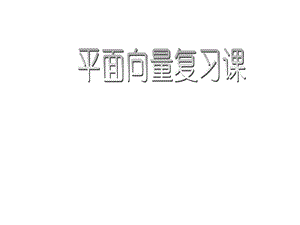 平面向量复习课